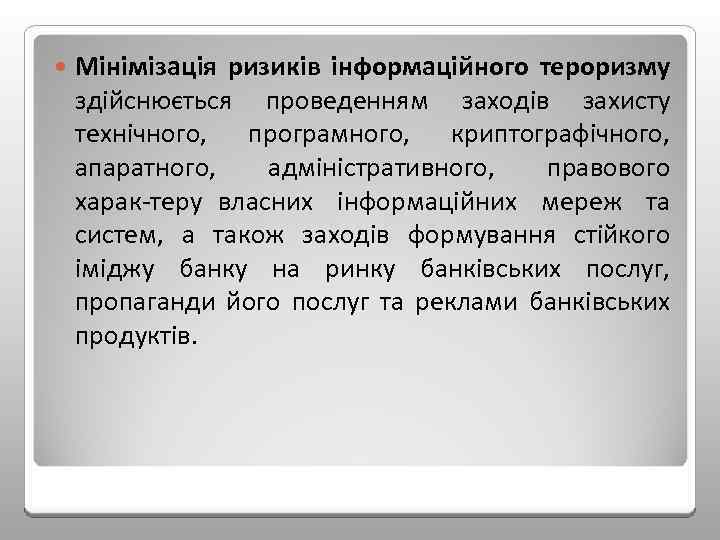 Мінімізація ризиків інформаційного тероризму здійснюється проведенням заходів захисту технічного, програмного, криптографічного, апаратного, адміністративного, правового харак-теру власних інформаційних мереж та систем, а також заходів формування стійкого іміджу банку на ринку банківських послуг, пропаганди його послуг та реклами банківських продуктів.